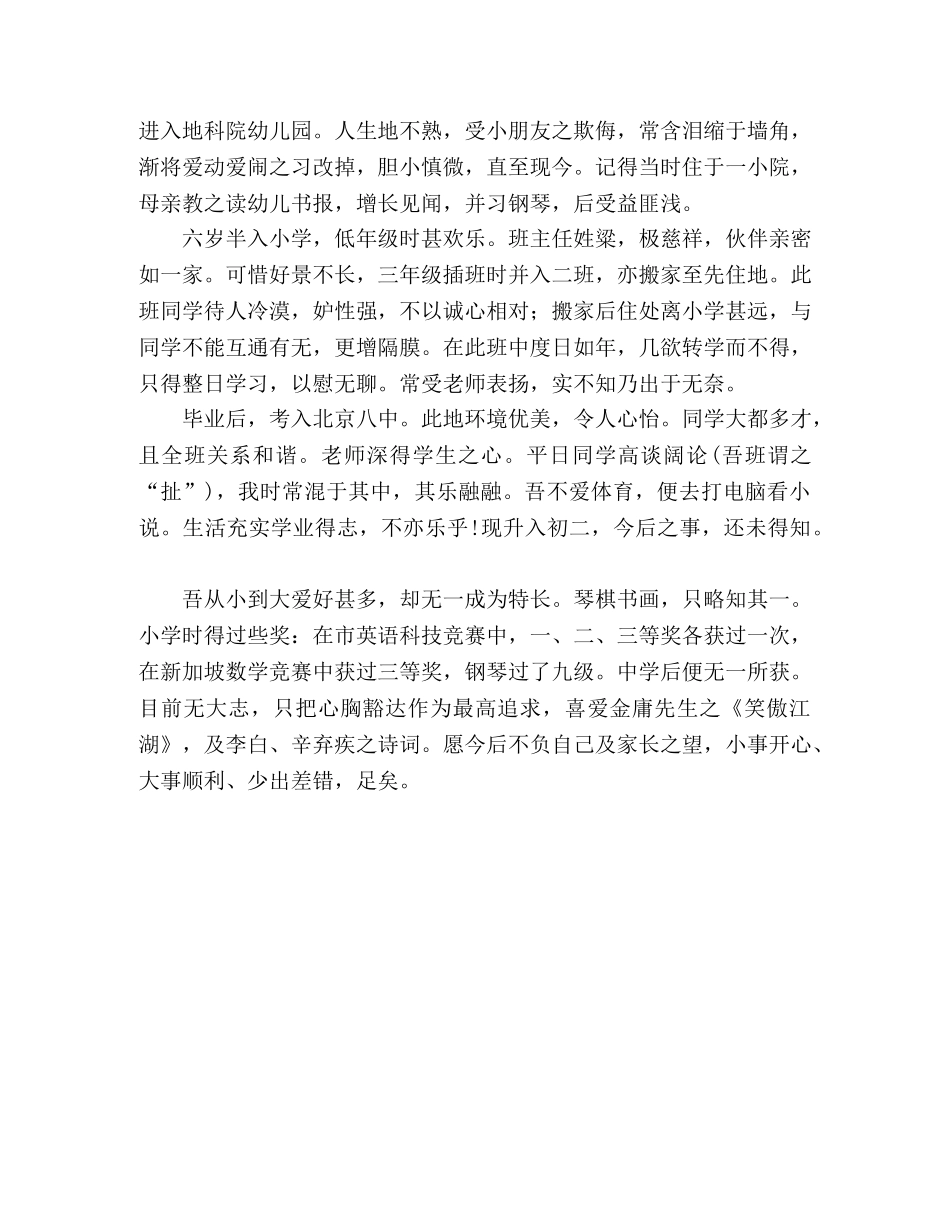 进入地科院幼儿园。人生地不熟，受小朋友之欺侮，常含泪缩于墙角，渐将爱动爱闹之习改掉，胆小慎微，直至现今。记得当时住于一小院，母亲教之读幼儿书报，增长见闻，并习钢琴，后受益匪浅。

六岁半入小学，低年级时甚欢乐。班主任姓梁，极慈祥，伙伴亲密如一家。可惜好景不长，三年级插班时并入二班，亦搬家至先住地。此班同学待人冷漠，妒性强，不以诚心相对；搬家后住处离小学甚远，与同学不能互通有无，更增隔膜。在此班中度日如年，几欲转学而不得，只得整日学习，以慰无聊。常受老师表扬，实不知乃出于无奈。

毕业后，考入北京八中。此地环境优美，令人心怡。同学大都多才，且全班关系和谐。老师深得学生之心。平日同学高谈阔论(吾班谓之“扯”)，我时常混于其中，其乐融融。吾不爱体育，便去打电脑看小说。生活充实学业得志，不亦乐乎!现升入初二，今后之事，还未得知。

吾从小到大爱好甚多，却无一成为特长。琴棋书画，只略知其一。小学时得过些奖：在市英语科技竞赛中，一、二、三等奖各获过一次，在新加坡数学竞赛中获过三等奖，钢琴过了九级。中学后便无一所获。目前无大志，只把心胸豁达作为最高追求，喜爱金庸先生之《笑傲江湖》，及李白、辛弃疾之诗词。愿今后不负自己及家长之望，小事开心、大事顺利、少出差错，足矣。